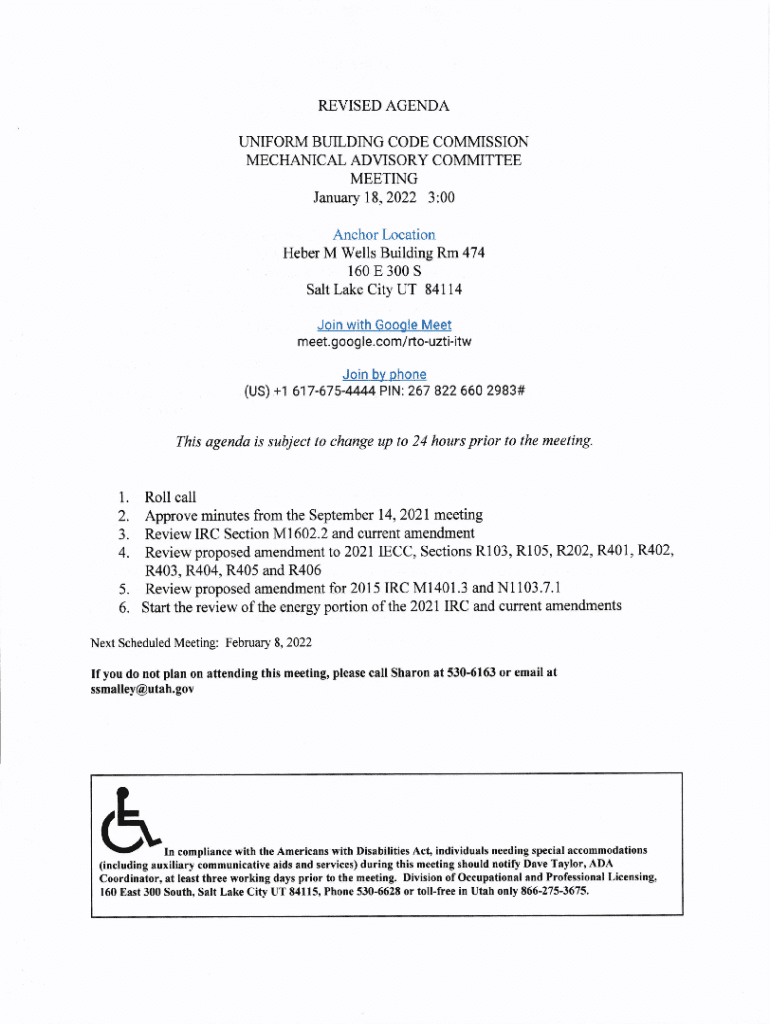 REVISED AGENDA

UNIFORM BUILDING CODE COMMISSION
MECHANICAL ADVISORY COMMITTEE
MEETING
January 18, 2022 3:00

Anchor Location
Heber M Wells Building Rm 474
160 E 300 S
Salt Lake City UT 84114

Join with Google Meet
meet.google.com/rto-uzti-itw

Join by phone
(US) +1 617-675-4444 PIN: 267 822 660 2983#

This agenda is subject to change up to 24 hours prior to the meeting.

1. Roll call
2. Approve minutes from the September 14, 2021 meeting
3. Review IRC Section M1602.2 and current amendment
4. Review proposed amendment to 2021 IECC, Sections R103, R105, R202, R401, R402, R403, R404, R405 and R406
5. Review proposed amendment for 2015 IRC M1401.3 and N1103.7.1
6. Start the review of the energy portion of the 2021 IRC and current amendments

Next Scheduled Meeting: February 8, 2022

If you do not plan on attending this meeting, please call Sharon at 530-6163 or email at ssmalley@utah.gov

In compliance with the Americans with Disabilities Act, individuals needing special accommodations (including auxiliary communicative aids and services) during this meeting should notify Dave Taylor, ADA Coordinator, at least three working days prior to the meeting. Division of Occupational and Professional Licensing, 160 East 300 South, Salt Lake City UT 84115, Phone 530-6628 or toll-free in Utah only 866-275-3675.